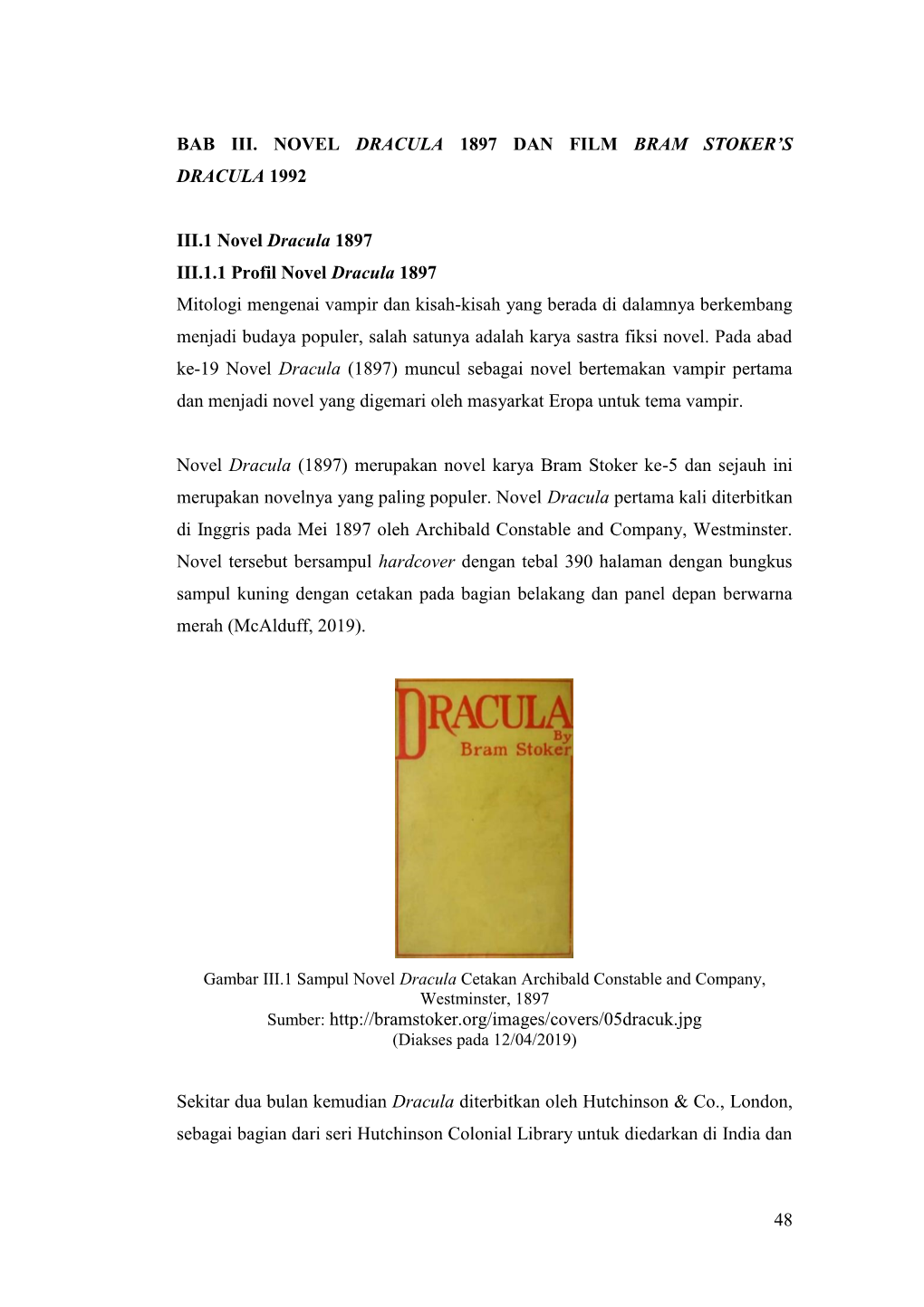 BAB III. NOVEL DRACULA 1897 DAN FILM BRAM STOKER'S DRACULA 1992

III.1 Novel Dracula 1897

III.1.1 Profil Novel Dracula 1897

Mitologi mengenai vampir dan kisah-kisah yang berada di dalamnya berkembang menjadi budaya populer, salah satunya adalah karya sastra fiksi novel. Pada abad ke-19 Novel Dracula (1897) muncul sebagai novel bertemakan vampir pertama dan menjadi novel yang digemari oleh masyarkat Eropa untuk tema vampir.

Novel Dracula (1897) merupakan novel karya Bram Stoker ke-5 dan sejauh ini merupakan novelnya yang paling populer. Novel Dracula pertama kali diterbitkan di Inggris pada Mei 1897 oleh Archibald Constable and Company, Westminster. Novel tersebut bersampul hardcover dengan tebal 390 halaman dengan bungkus sampul kuning dengan cetakan pada bagian belakang dan panel depan berwarna merah (McAlduff, 2019).

DRACULA
By
Bram Stoker

Gambar III.1 Sampul Novel Dracula Cetakan Archibald Constable and Company, Westminster, 1897
Sumber: http://bramstoker.org/images/covers/05dracuk.jpg
(Diakses pada 12/04/2019)

Sekitar dua bulan kemudian Dracula diterbitkan oleh Hutchinson & Co., London, sebagai bagian dari seri Hutchinson Colonial Library untuk diedarkan di India dan

48